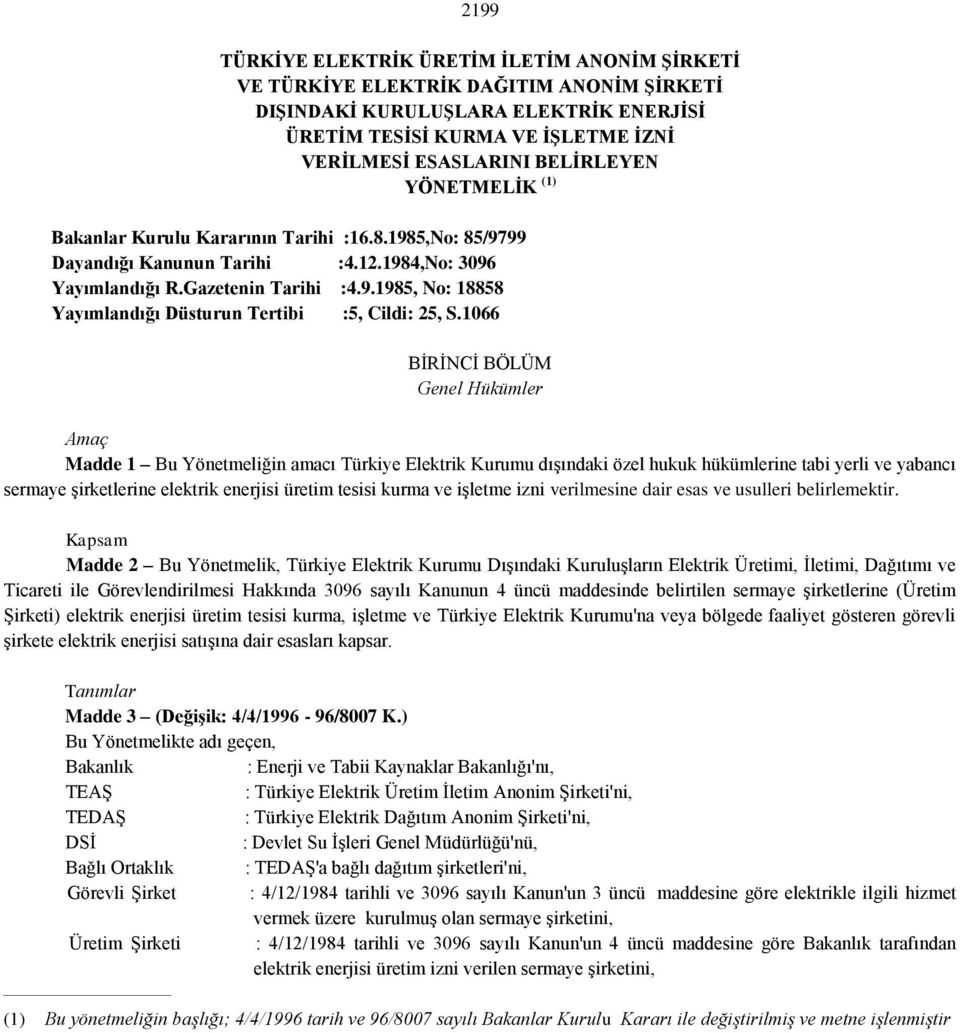 2199

TÜRKİYE ELEKTRİK ÜRETİM İLETİM ANONİM ŞİRKETİ VE TÜRKİYE ELEKTRİK DAĞITIM ANONİM ŞİRKETİ DIŞINDAKİ KURULUŞLARA ELEKTRİK ENERJİSİ ÜRETİM TESİSİ KURMA VE İŞLETME İZNİ VERİLMESİ ESASLARINI BELİRLEYEN YÖNETMELİK $^{(1)}$

Bakanlar Kurulu Kararının Tarihi :16.8.1985,No: 85/9799
Dayandığı Kanunun Tarihi :4.12.1984,No: 3096
Yayımlandığı R.Gazetenin Tarihi :4.9.1985, No: 18858
Yayımlandığı Düsturun Tertibi :5, Cildi: 25, S.1066

BİRİNCİ BÖLÜM
Genel Hükümler

Amaç
Madde 1 – Bu Yönetmeliğin amacı Türkiye Elektrik Kurumu dışındaki özel hukuk hükümlerine tabi yerli ve yabancı sermaye şirketlerine elektrik enerjisi üretim tesisi kurma ve işletme izni verilmesine dair esas ve usulleri belirlemektir.

Kapsam
Madde 2 – Bu Yönetmelik, Türkiye Elektrik Kurumu Dışındaki Kuruluşların Elektrik Üretimi, İletimi, Dağıtımı ve Ticareti ile Görevlendirilmesi Hakkında 3096 sayılı Kanunun 4 üncü maddesinde belirtilen sermaye şirketlerine (Üretim Şirketi) elektrik enerjisi üretim tesisi kurma, işletme ve Türkiye Elektrik Kurumu'na veya bölgede faaliyet gösteren görevli şirkete elektrik enerjisi satışına dair esasları kapsar.

Tanımlar
Madde 3 – (Değişik: 4/4/1996 - 96/8007 K.)
Bu Yönetmelikte adı geçen,
Bakanlık : Enerji ve Tabii Kaynaklar Bakanlığı'nı,
TEAŞ : Türkiye Elektrik Üretim İletim Anonim Şirketi'ni,
TEDAŞ : Türkiye Elektrik Dağıtım Anonim Şirketi'ni,
DSİ : Devlet Su İşleri Genel Müdürlüğü'nü,
Bağlı Ortaklık : TEDAŞ'a bağlı dağıtım şirketleri'ni,
Görevli Şirket : 4/12/1984 tarihli ve 3096 sayılı Kanun'un 3 üncü maddesine göre elektrikle ilgili hizmet vermek üzere kurulmuş olan sermaye şirketini,
Üretim Şirketi : 4/12/1984 tarihli ve 3096 sayılı Kanun'un 4 üncü maddesine göre Bakanlık tarafından elektrik enerjisi üretim izni verilen sermaye şirketini,

(1) Bu yönetmeliğin başlığı; 4/4/1996 tarih ve 96/8007 sayılı Bakanlar Kurulu Kararı ile değiştirilmiş ve metne işlenmiştir